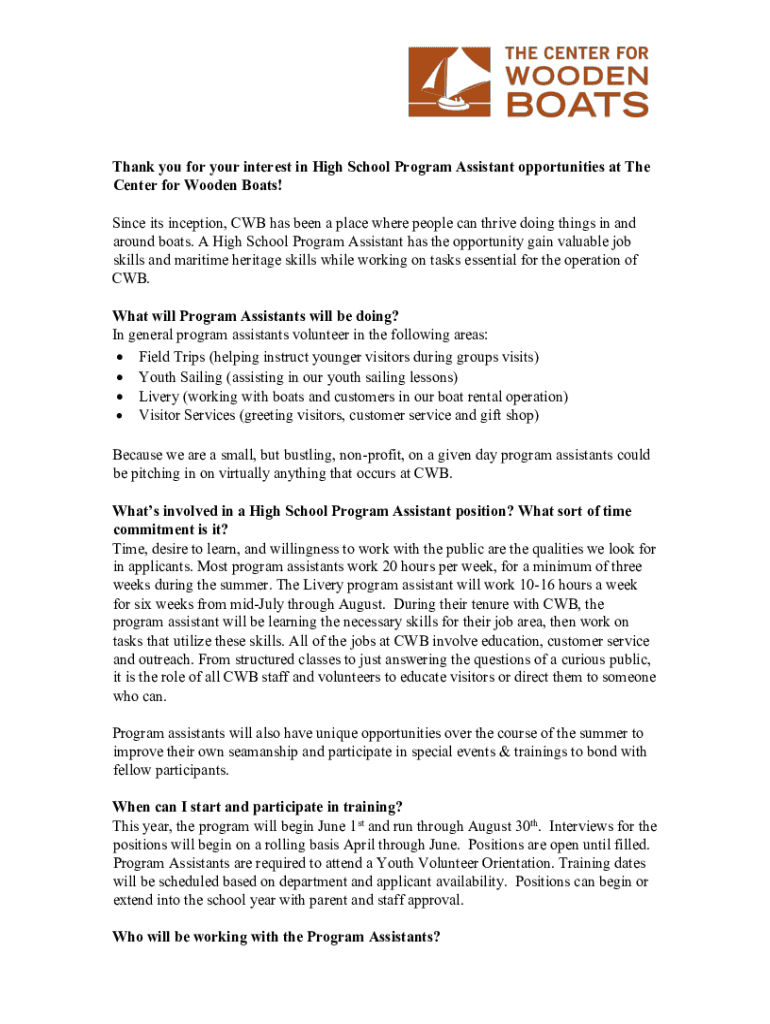 THE CENTER FOR WOODEN BOATS

Thank you for your interest in High School Program Assistant opportunities at The Center for Wooden Boats!

Since its inception, CWB has been a place where people can thrive doing things in and around boats. A High School Program Assistant has the opportunity gain valuable job skills and maritime heritage skills while working on tasks essential for the operation of CWB.

What will Program Assistants will be doing?
In general program assistants volunteer in the following areas:
• Field Trips (helping instruct younger visitors during groups visits)
• Youth Sailing (assisting in our youth sailing lessons)
• Livery (working with boats and customers in our boat rental operation)
• Visitor Services (greeting visitors, customer service and gift shop)

Because we are a small, but bustling, non-profit, on a given day program assistants could be pitching in on virtually anything that occurs at CWB.

What's involved in a High School Program Assistant position? What sort of time commitment is it?
Time, desire to learn, and willingness to work with the public are the qualities we look for in applicants. Most program assistants work 20 hours per week, for a minimum of three weeks during the summer. The Livery program assistant will work 10-16 hours a week for six weeks from mid-July through August. During their tenure with CWB, the program assistant will be learning the necessary skills for their job area, then work on tasks that utilize these skills. All of the jobs at CWB involve education, customer service and outreach. From structured classes to just answering the questions of a curious public, it is the role of all CWB staff and volunteers to educate visitors or direct them to someone who can.

Program assistants will also have unique opportunities over the course of the summer to improve their own seamanship and participate in special events & trainings to bond with fellow participants.

When can I start and participate in training?
This year, the program will begin June 1$^{st}$ and run through August 30$^{th}$. Interviews for the positions will begin on a rolling basis April through June. Positions are open until filled. Program Assistants are required to attend a Youth Volunteer Orientation. Training dates will be scheduled based on department and applicant availability. Positions can begin or extend into the school year with parent and staff approval.

Who will be working with the Program Assistants?